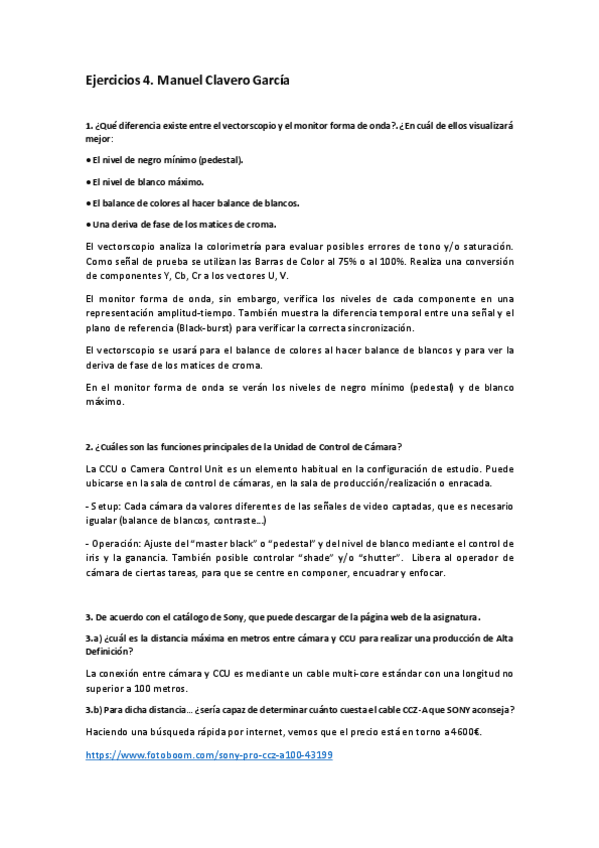 Ejercicios 4. Manuel Clavero García

1. ¿Qué diferencia existe entre el vectorscopio y el monitor forma de onda?. ¿En cuál de ellos visualizará mejor:

• El nivel de negro mínimo (pedestal).

• El nivel de blanco máximo.

• El balance de colores al hacer balance de blancos.

• Una deriva de fase de los matices de croma.

El vectorscopio analiza la colorimetría para evaluar posibles errores de tono y/o saturación. Como señal de prueba se utilizan las Barras de Color al 75% o al 100%. Realiza una conversión de componentes Y, Cb, Cr a los vectores U, V.

El monitor forma de onda, sin embargo, verifica los niveles de cada componente en una representación amplitud-tiempo. También muestra la diferencia temporal entre una señal y el plano de referencia (Black-burst) para verificar la correcta sincronización.

El vectorscopio se usará para el balance de colores al hacer balance de blancos y para ver la deriva de fase de los matices de croma.

En el monitor forma de onda se verán los niveles de negro mínimo (pedestal) y de blanco máximo.

2. ¿Cuáles son las funciones principales de la Unidad de Control de Cámara?

La CCU o Camera Control Unit es un elemento habitual en la configuración de estudio. Puede ubicarse en la sala de control de cámaras, en la sala de producción/realización o enracada.

- Setup: Cada cámara da valores diferentes de las señales de video captadas, que es necesario igualar (balance de blancos, contraste…)

- Operación: Ajuste del "master black" o "pedestal" y del nivel de blanco mediante el control de iris y la ganancia. También posible controlar "shade" y/o "shutter". Libera al operador de cámara de ciertas tareas, para que se centre en componer, encuadrar y enfocar.

3. De acuerdo con el catálogo de Sony, que puede descargar de la página web de la asignatura.

3.a) ¿cuál es la distancia máxima en metros entre cámara y CCU para realizar una producción de Alta Definición?

La conexión entre cámara y CCU es mediante un cable multi-core estándar con una longitud no superior a 100 metros.

3.b) Para dicha distancia… ¿sería capaz de determinar cuánto cuesta el cable CCZ-A que SONY aconseja?

Haciendo una búsqueda rápida por internet, vemos que el precio está en torno a 4600€.

https://www.fotoboom.com/sony-pro-ccz-a100-43199